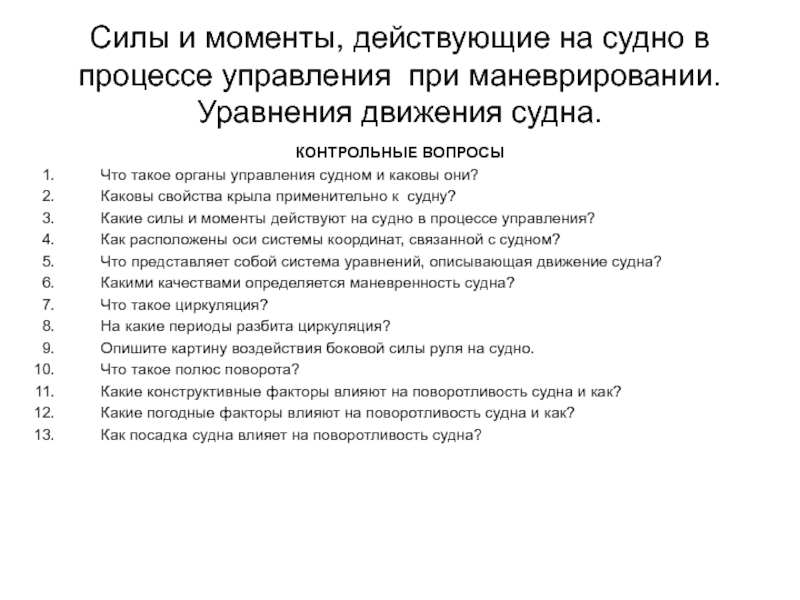 Силы и моменты, действующие на судно в процессе управления при маневрировании. Уравнения движения судна.

КОНТРОЛЬНЫЕ ВОПРОСЫ

1. Что такое органы управления судном и каковы они?
2. Каковы свойства крыла применительно к судну?
3. Какие силы и моменты действуют на судно в процессе управления?
4. Как расположены оси системы координат, связанной с судном?
5. Что представляет собой система уравнений, описывающая движение судна?
6. Какими качествами определяется маневренность судна?
7. Что такое циркуляция?
8. На какие периоды разбита циркуляция?
9. Опишите картину воздействия боковой силы руля на судно.
10. Что такое полюс поворота?
11. Какие конструктивные факторы влияют на поворотливость судна и как?
12. Какие погодные факторы влияют на поворотливость судна и как?
13. Как посадка судна влияет на поворотливость судна?